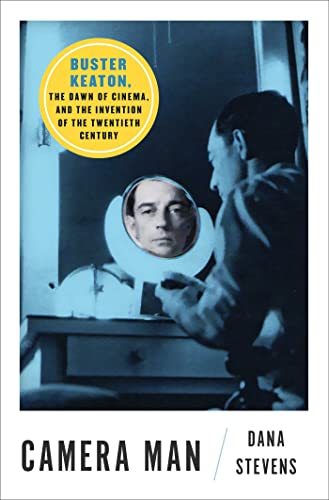 BUSTER KEATON, THE DAWN OF CINEMA, AND THE INVENTION OF THE TWENTIETH CENTURY

CAMERA MAN

DANA STEVENS